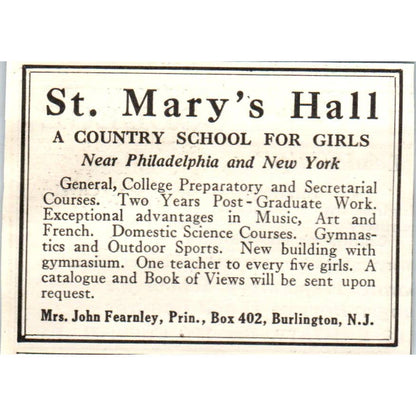 St. Mary's Hall

A COUNTRY SCHOOL FOR GIRLS

Near Philadelphia and New York

General, College Preparatory and Secretarial Courses. Two Years Post-Graduate Work. Exceptional advantages in Music, Art and French. Domestic Science Courses. Gymnastics and Outdoor Sports. New building with gymnasium. One teacher to every five girls. A catalogue and Book of Views will be sent upon request.

Mrs. John Fearnley, Prin., Box 402, Burlington, N.J.